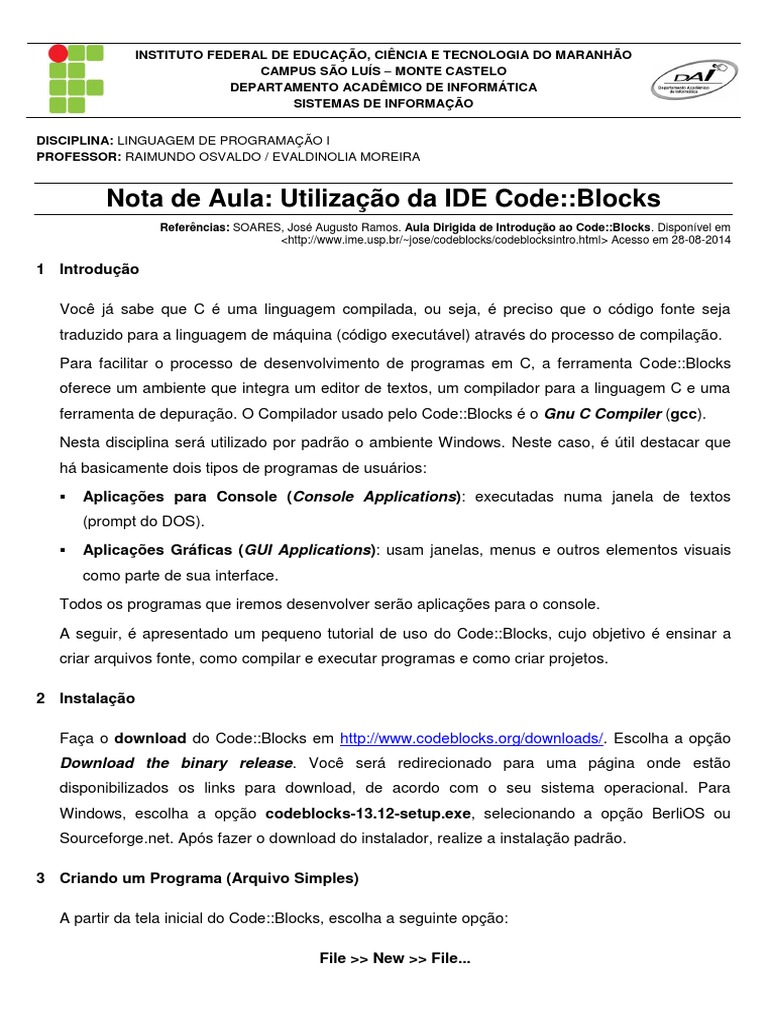 INSTITUTO FEDERAL DE EDUCAÇÃO, CIÊNCIA E TECNOLOGIA DO MARANHÃO
CAMPUS SÃO LUÍS – MONTE CASTELO
DEPARTAMENTO ACADÊMICO DE INFORMÁTICA
SISTEMAS DE INFORMAÇÃO

DAI Departamento Acadêmico de Informática

DISCIPLINA: LINGUAGEM DE PROGRAMAÇÃO I
PROFESSOR: RAIMUNDO OSVALDO / EVALDINOLIA MOREIRA

Nota de Aula: Utilização da IDE Code::Blocks

Referências: SOARES, José Augusto Ramos. Aula Dirigida de Introdução ao Code::Blocks. Disponível em <http://www.ime.usp.br/~jose/codeblocks/codeblocksintro.html> Acesso em 28-08-2014

1 Introdução

Você já sabe que C é uma linguagem compilada, ou seja, é preciso que o código fonte seja traduzido para a linguagem de máquina (código executável) através do processo de compilação.

Para facilitar o processo de desenvolvimento de programas em C, a ferramenta Code::Blocks oferece um ambiente que integra um editor de textos, um compilador para a linguagem C e uma ferramenta de depuração. O Compilador usado pelo Code::Blocks é o Gnu C Compiler (gcc).

Nesta disciplina será utilizado por padrão o ambiente Windows. Neste caso, é útil destacar que há basicamente dois tipos de programas de usuários:

▪ Aplicações para Console (Console Applications): executadas numa janela de textos (prompt do DOS).

▪ Aplicações Gráficas (GUI Applications): usam janelas, menus e outros elementos visuais como parte de sua interface.

Todos os programas que iremos desenvolver serão aplicações para o console.

A seguir, é apresentado um pequeno tutorial de uso do Code::Blocks, cujo objetivo é ensinar a criar arquivos fonte, como compilar e executar programas e como criar projetos.

2 Instalação

Faça o download do Code::Blocks em http://www.codeblocks.org/downloads/. Escolha a opção Download the binary release. Você será redirecionado para uma página onde estão disponibilizados os links para download, de acordo com o seu sistema operacional. Para Windows, escolha a opção codeblocks-13.12-setup.exe, selecionando a opção BerliOS ou Sourceforge.net. Após fazer o download do instalador, realize a instalação padrão.

3 Criando um Programa (Arquivo Simples)

A partir da tela inicial do Code::Blocks, escolha a seguinte opção:

File >> New >> File...